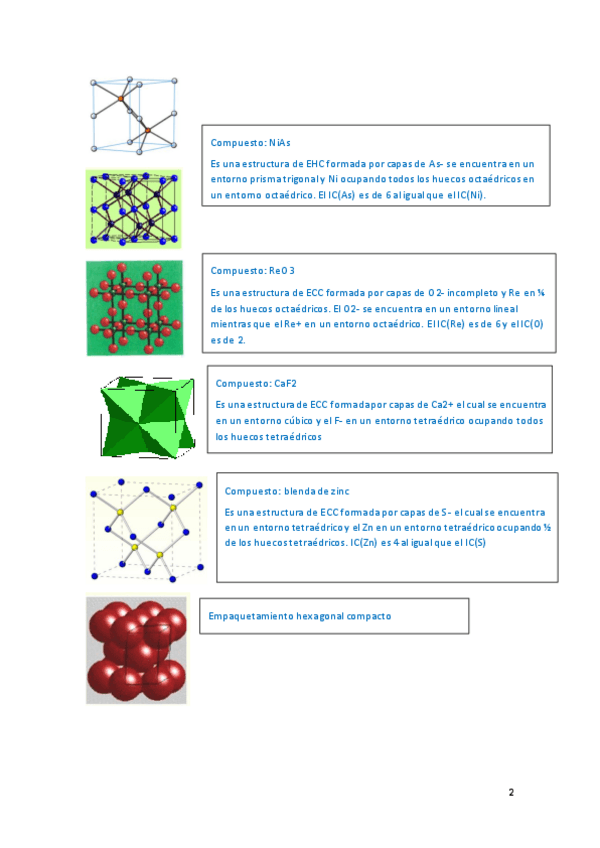 Compuesto: NiAs

Es una estructura de EHC formada por capas de As- se encuentra en un entorno prisma trigonal y Ni ocupando todos los huecos octaédricos en un entorno octaédrico. El IC(As) es de 6 al igual que el IC(Ni).

Compuesto: ReO3

Es una estructura de ECC formada por capas de O2- incompleto y Re en ¼ de los huecos octaédricos. El O2- se encuentra en un entorno lineal mientras que el Re+ en un entorno octaédrico. El IC(Re) es de 6 y el IC(O) es de 2.

Compuesto: CaF2

Es una estructura de ECC formada por capas de Ca2+ el cual se encuentra en un entorno cúbico y el F- en un entorno tetraédrico ocupando todos los huecos tetraédricos

Compuesto: blenda de zinc

Es una estructura de ECC formada por capas de S- el cual se encuentra en un entorno tetraédrico y el Zn en un entorno tetraédrico ocupando ½ de los huecos tetraédricos. IC(Zn) es 4 al igual que el IC(S)

Empaquetamiento hexagonal compacto

2